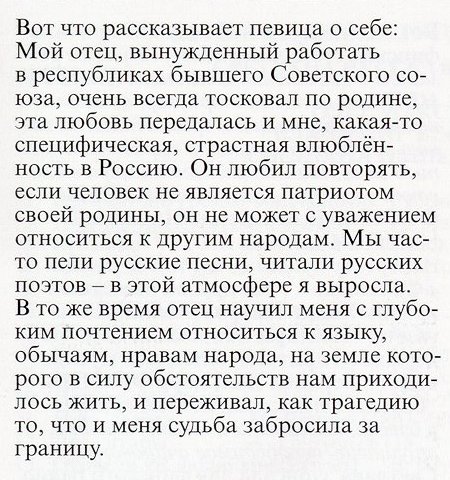 Вот что рассказывает певица о себе: Мой отец, вынужденный работать в республиках бывшего Советского союза, очень всегда тосковал по родине, эта любовь передалась и мне, какая-то специфическая, страстная влюблённость в Россию. Он любил повторять, если человек не является патриотом своей родины, он не может с уважением относиться к другим народам. Мы часто пели русские песни, читали русских поэтов – в этой атмосфере я выросла. В то же время отец научил меня с глубоким почтением относиться к языку, обычаям, нравам народа, на земле которого в силу обстоятельств нам приходилось жить, и переживал, как трагедию то, что и меня судьба забросила за границу.